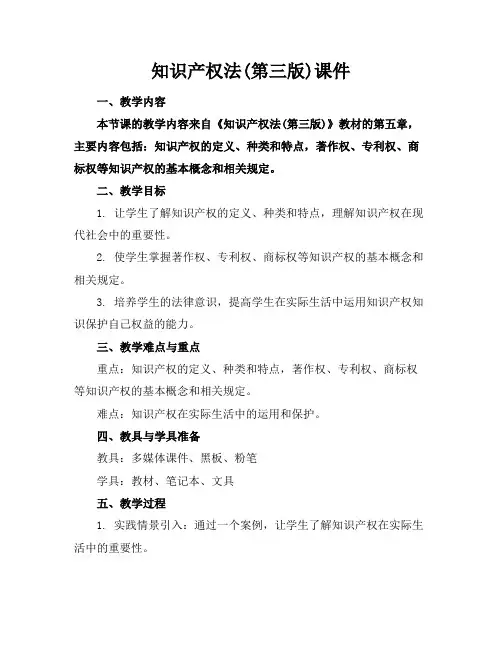 知识产权法(第三版)课件

一、教学内容

本节课的教学内容来自《知识产权法(第三版)》教材的第五章，主要内容包括：知识产权的定义、种类和特点，著作权、专利权、商标权等知识产权的基本概念和相关规定。

二、教学目标

1. 让学生了解知识产权的定义、种类和特点，理解知识产权在现代社会中的重要性。

2. 使学生掌握著作权、专利权、商标权等知识产权的基本概念和相关规定。

3. 培养学生的法律意识，提高学生在实际生活中运用知识产权知识保护自己权益的能力。

三、教学难点与重点

重点：知识产权的定义、种类和特点，著作权、专利权、商标权等知识产权的基本概念和相关规定。

难点：知识产权在实际生活中的运用和保护。

四、教具与学具准备

教具：多媒体课件、黑板、粉笔

学具：教材、笔记本、文具

五、教学过程

1. 实践情景引入：通过一个案例，让学生了解知识产权在实际生活中的重要性。